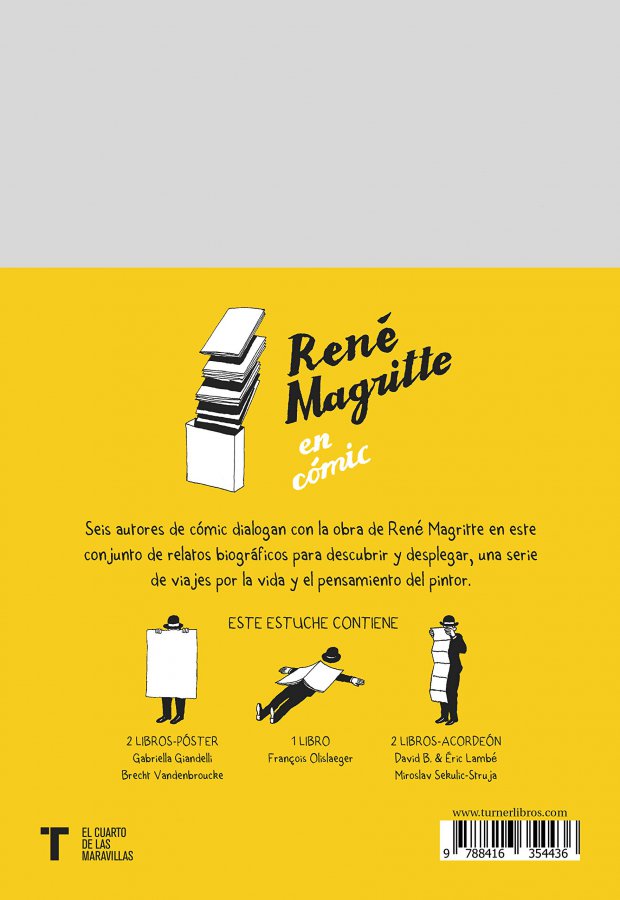 René Magritte

en cómic

Seis autores de cómic dialogan con la obra de René Magritte en este conjunto de relatos biográficos para descubrir y desplegar, una serie de viajes por la vida y el pensamiento del pintor.

ESTE ESTUCHE CONTIENE

2 LIBROS-PÓSTER
Gabriella Giandelli
Brecht Vandenbroucke

1 LIBRO
François Olislaeger

2 LIBROS-ACORDEÓN
David B. & Éric Lambé
Miroslav Sekulic-Struja

T
EL CUARTO DE LAS MARAVILLAS

www.turnerlibros.com

9 788416 354436